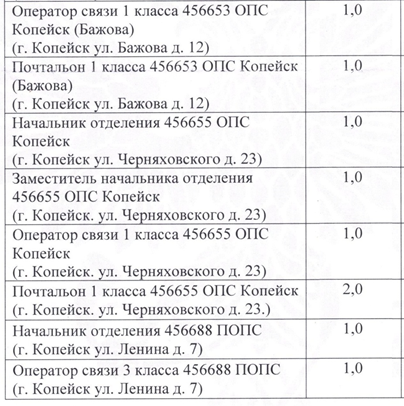 | | |
|---|---|
| Оператор связи 1 класса 456653 ОПС Копейск (Бажова) (г. Копейск ул. Бажова д. 12) | 1,0 |
| Почтальон 1 класса 456653 ОПС Копейск (Бажова) (г. Копейск ул. Бажова д. 12) | 1,0 |
| Начальник отделения 456655 ОПС Копейск (г. Копейск ул. Черняховского д. 23) | 1,0 |
| Заместитель начальника отделения 456655 ОПС Копейск (г. Копейск. ул. Черняховского д. 23) | 1,0 |
| Оператор связи 1 класса 456655 ОПС Копейск (г. Копейск. ул. Черняховского д. 23) | 1,0 |
| Почтальон 1 класса 456655 ОПС Копейск (г. Копейск. ул. Черняховского д. 23.) | 2,0 |
| Начальник отделения 456688 ПОПС (г. Копейск ул. Ленина д. 7) | 1,0 |
| Оператор связи 3 класса 456688 ПОПС (г. Копейск ул. Ленина д. 7) | 1,0 |